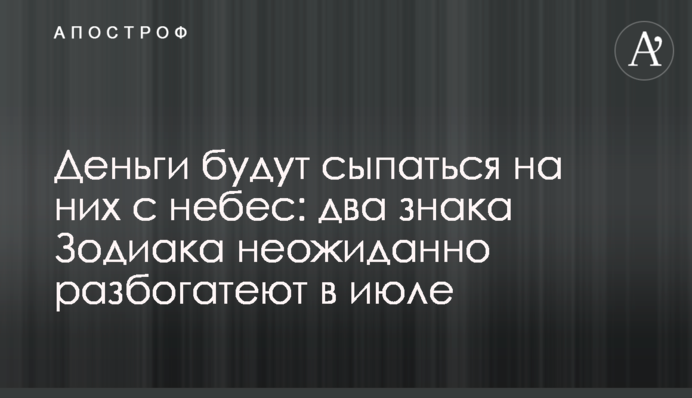 АПОСТРОФ

A'

Деньги будут сыпаться на них с небес: два знака Зодиака неожиданно разбогатеют в июле